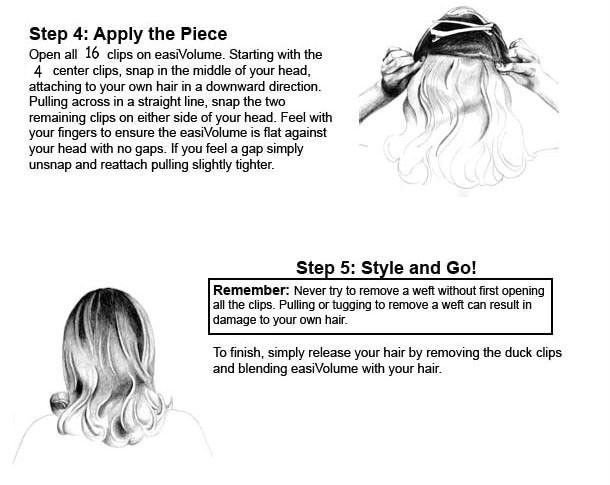 Step 4: Apply the Piece

Open all 16 clips on easiVolume. Starting with the 4 center clips, snap in the middle of your head, attaching to your own hair in a downward direction. Pulling across in a straight line, snap the two remaining clips on either side of your head. Feel with your fingers to ensure the easiVolume is flat against your head with no gaps. If you feel a gap simply unsnap and reattach pulling slightly tighter.

Step 5: Style and Go!

Remember: Never try to remove a weft without first opening all the clips. Pulling or tugging to remove a weft can result in damage to your own hair.

To finish, simply release your hair by removing the duck clips and blending easiVolume with your hair.